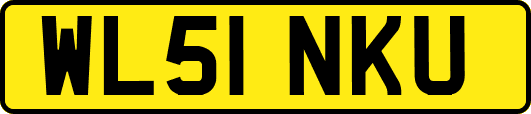 WL51 NKU